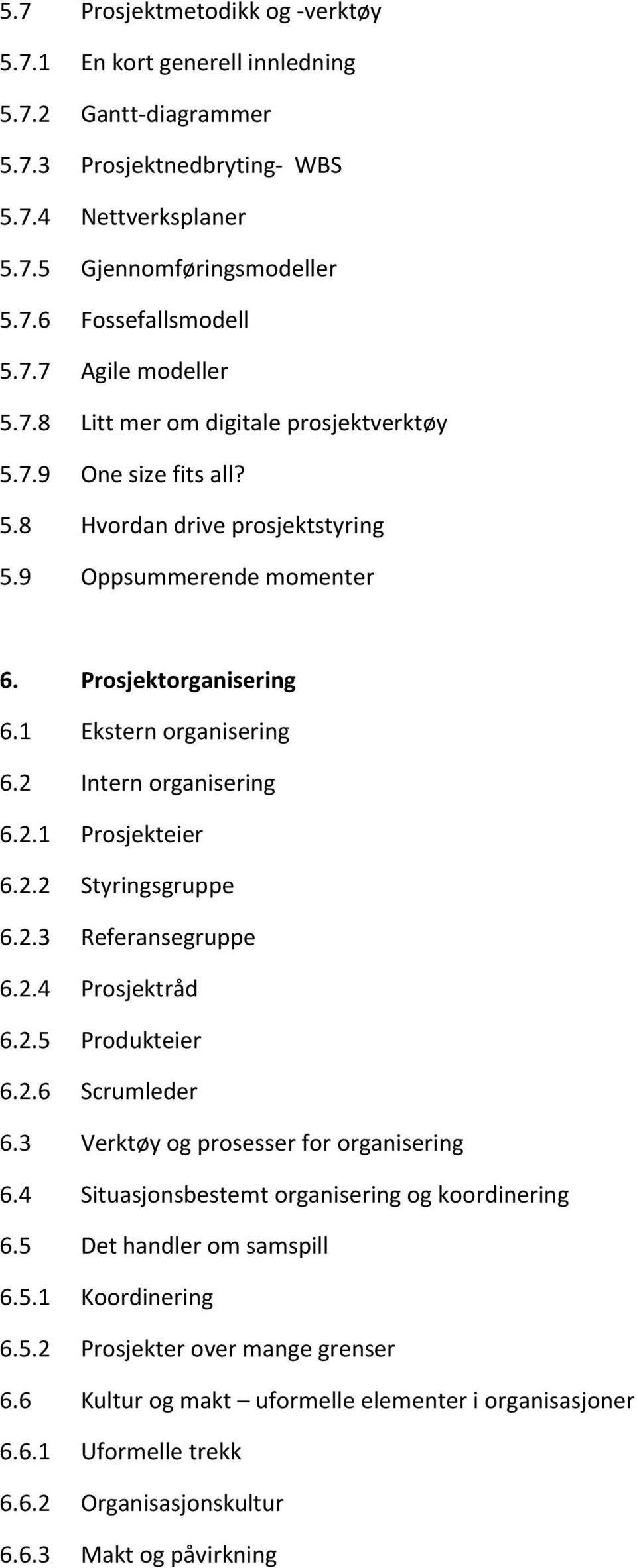 5.7 Prosjektmetodikk og -verktøy
5.7.1 En kort generell innledning
5.7.2 Gantt-diagrammer
5.7.3 Prosjektnedbryting- WBS
5.7.4 Nettverksplaner
5.7.5 Gjennomføringsmodeller
5.7.6 Fossefallsmodell
5.7.7 Agile modeller
5.7.8 Litt mer om digitale prosjektverktøy
5.7.9 One size fits all?
5.8 Hvordan drive prosjektstyring
5.9 Oppsummerende momenter

6. Prosjektorganisering
6.1 Ekstern organisering
6.2 Intern organisering
6.2.1 Prosjekteier
6.2.2 Styringsgruppe
6.2.3 Referansegruppe
6.2.4 Prosjektråd
6.2.5 Produkteier
6.2.6 Scrumleder
6.3 Verktøy og prosesser for organisering
6.4 Situasjonsbestemt organisering og koordinering
6.5 Det handler om samspill
6.5.1 Koordinering
6.5.2 Prosjekter over mange grenser
6.6 Kultur og makt – uformelle elementer i organisasjoner
6.6.1 Uformelle trekk
6.6.2 Organisasjonskultur
6.6.3 Makt og påvirkning